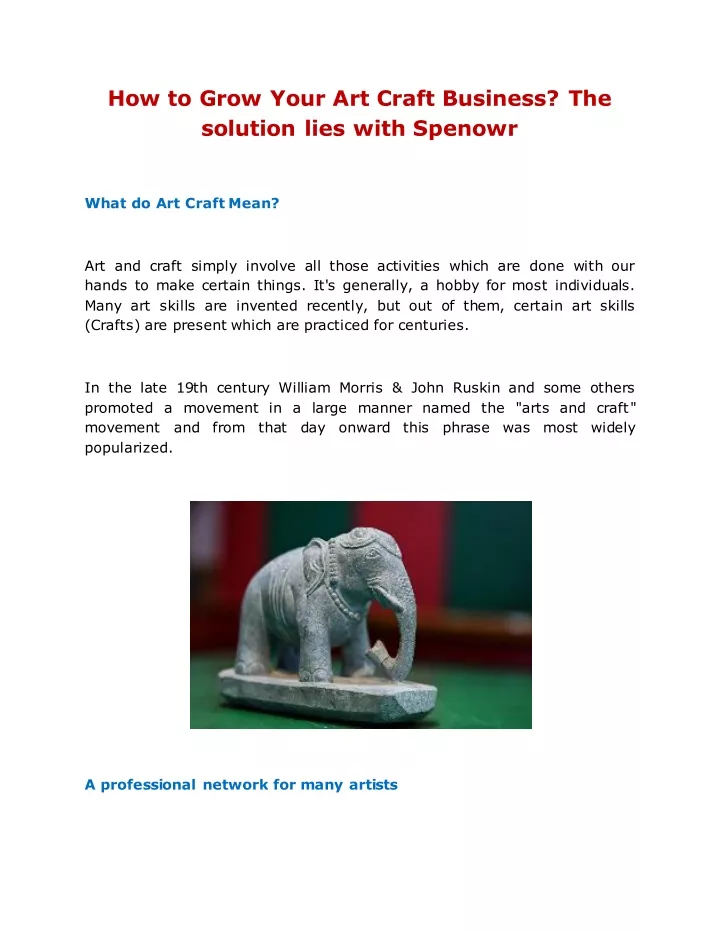 How to Grow Your Art Craft Business? The solution lies with Spenowr

What do Art Craft Mean?

Art and craft simply involve all those activities which are done with our hands to make certain things. It's generally, a hobby for most individuals. Many art skills are invented recently, but out of them, certain art skills (Crafts) are present which are practiced for centuries.

In the late 19th century William Morris & John Ruskin and some others promoted a movement in a large manner named the "arts and craft" movement and from that day onward this phrase was most widely popularized.

A professional network for many artists